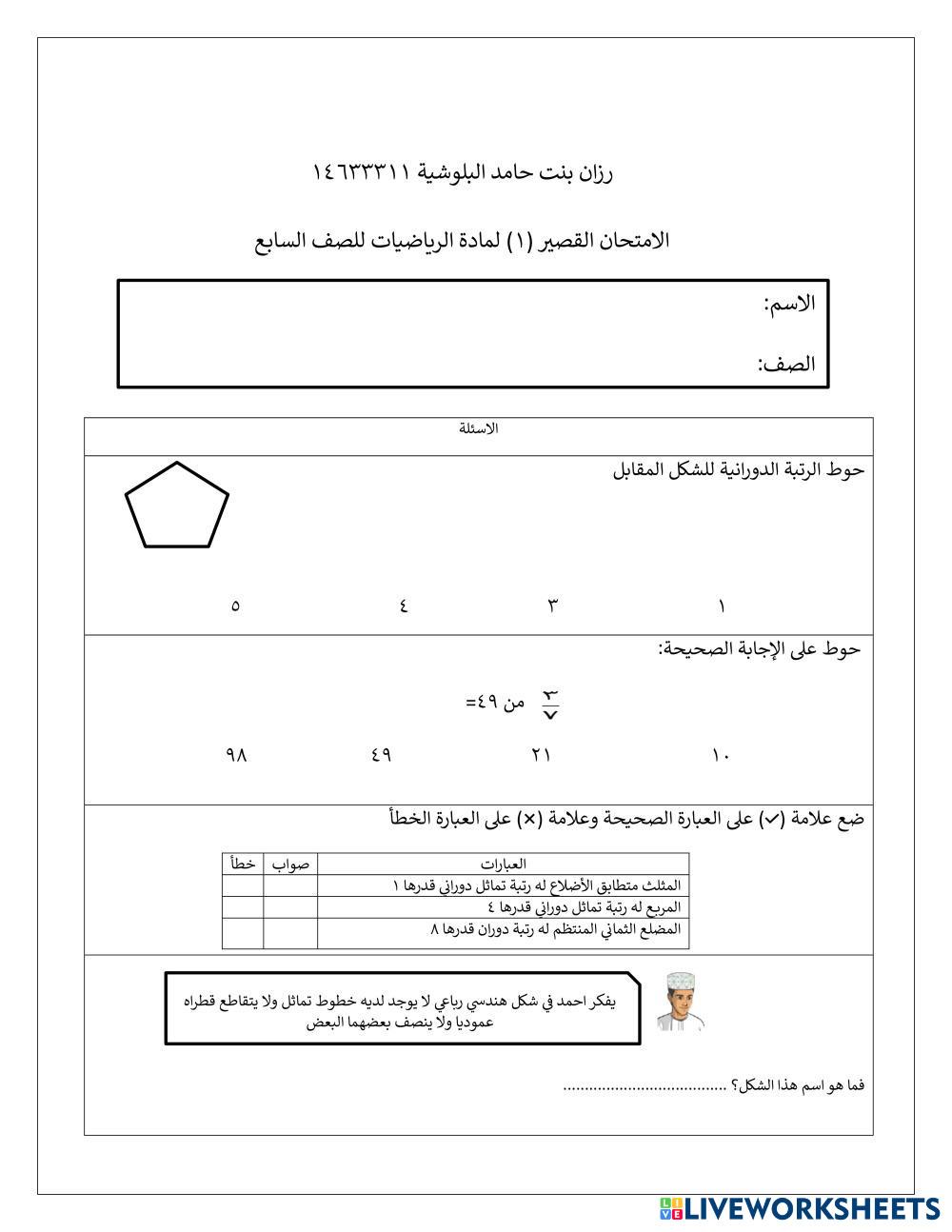 رزان بنت حامد البلوشية ١٤٦٣٣٣١١

الامتحان القصير (١) لمادة الرياضيات للصف السابع

الاسم:

الصف:

الاسئلة

حوط الرتبة الدورانية للشكل المقابل

١ ٣ ٤ ٥

حوط على الإجابة الصحيحة:

$\frac{٣}{٧}$ من ٤٩=

١٠ ٢١ ٤٩ ٩٨

ضع علامة (✓) على العبارة الصحيحة وعلامة (×) على العبارة الخطأ

| العبارات | صواب | خطأ |
|---|---|---|
| المثلث متطابق الأضلاع له رتبة تماثل دوراني قدرها ١ | | |
| المربع له رتبة تماثل دوراني قدرها ٤ | | |
| المضلع الثماني المنتظم له رتبة دوران قدرها ٨ | | |

يفكر احمد في شكل هندسي رباعي لا يوجد لديه خطوط تماثل ولا يتقاطع قطراه عموديا ولا ينصف بعضهما البعض

فما هو اسم هذا الشكل؟ .....................................

LIVEWORKSHEETS